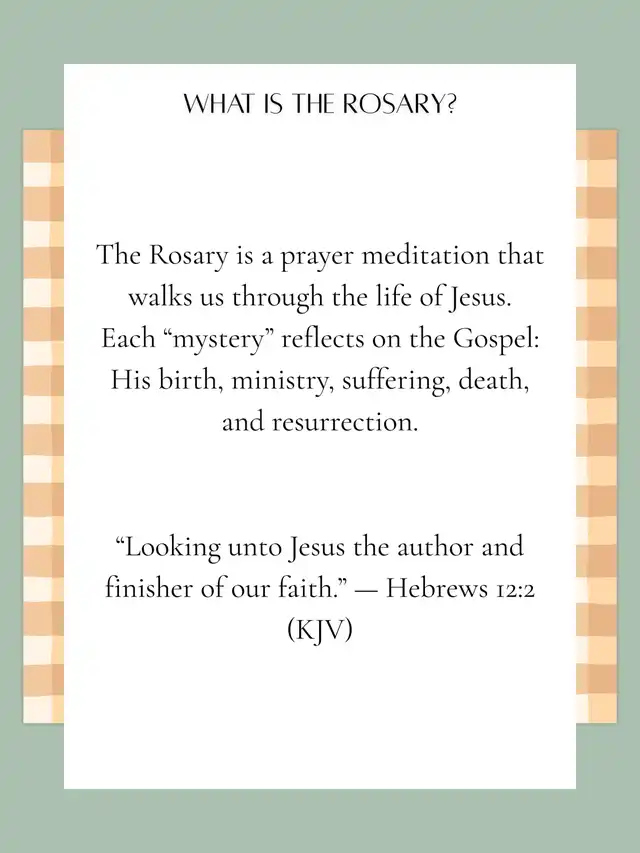 WHAT IS THE ROSARY?

The Rosary is a prayer meditation that walks us through the life of Jesus. Each “mystery” reflects on the Gospel: His birth, ministry, suffering, death, and resurrection.

“Looking unto Jesus the author and finisher of our faith.” — Hebrews 12:2 (KJV)